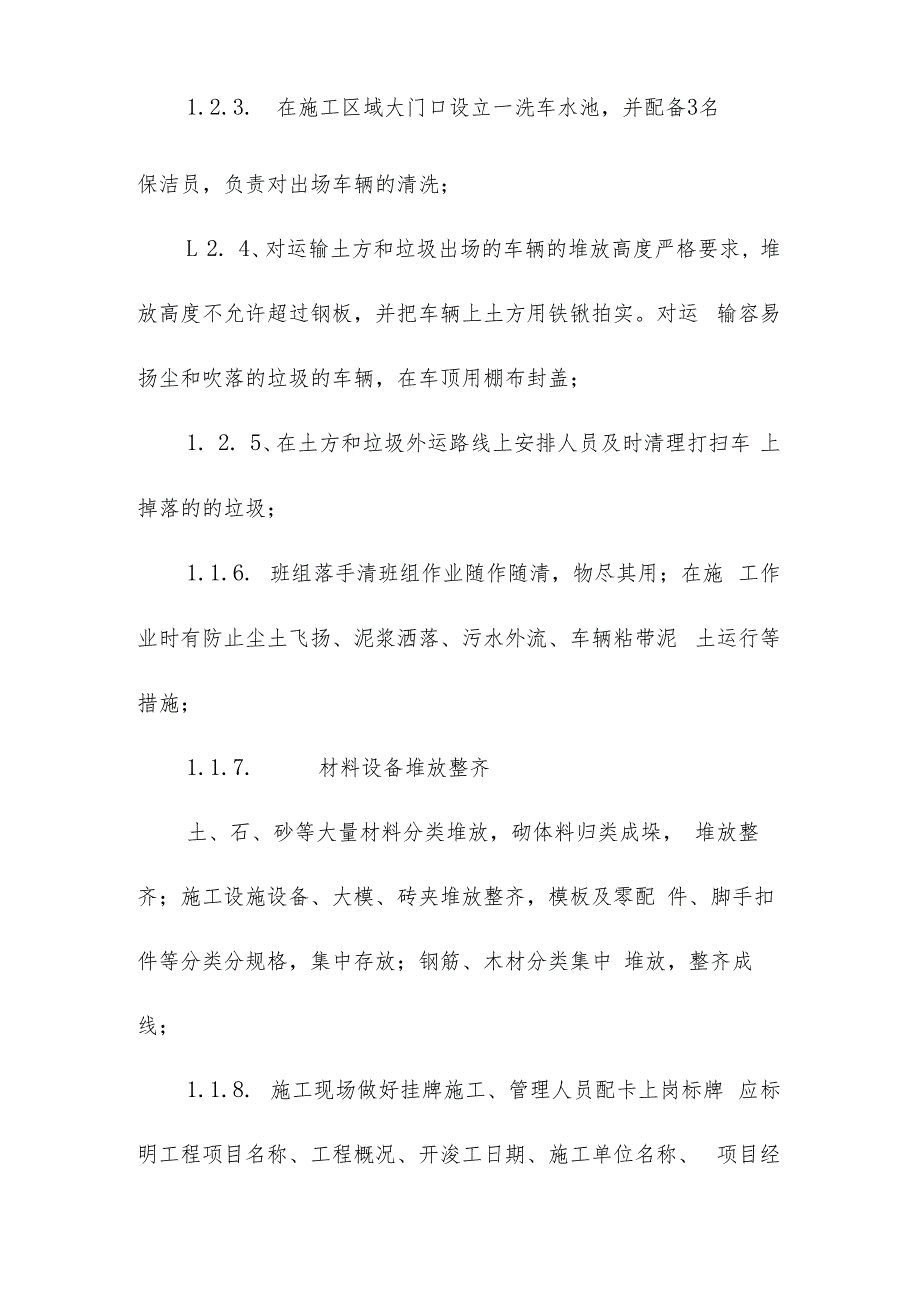 1.2.3.　在施工区域大门口设立一洗车水池，并配备3名保洁员，负责对出场车辆的清洗；

L 2. 4、对运输土方和垃圾出场的车辆的堆放高度严格要求，堆放高度不允许超过钢板，并把车辆上土方用铁锹拍实。对运 输容易扬尘和吹落的垃圾的车辆，在车顶用棚布封盖；

1. 2. 5、在土方和垃圾外运路线上安排人员及时清理打扫车 上掉落的的垃圾；

1.1.6.　班组落手清班组作业随作随清，物尽其用；在施 工作业时有防止尘土飞扬、泥浆洒落、污水外流、车辆粘带泥 土运行等措施；

1.1.7.　　材料设备堆放整齐

土、石、砂等大量材料分类堆放，砌体料归类成垛， 堆放整齐；施工设施设备、大模、砖夹堆放整齐，模板及零配 件、脚手扣件等分类分规格，集中存放；钢筋、木材分类集中 堆放，整齐成线；

1.1.8.　施工现场做好挂牌施工、管理人员配卡上岗标牌 应标明工程项目名称、工程概况、开浚工日期、施工单位名称、 项目经